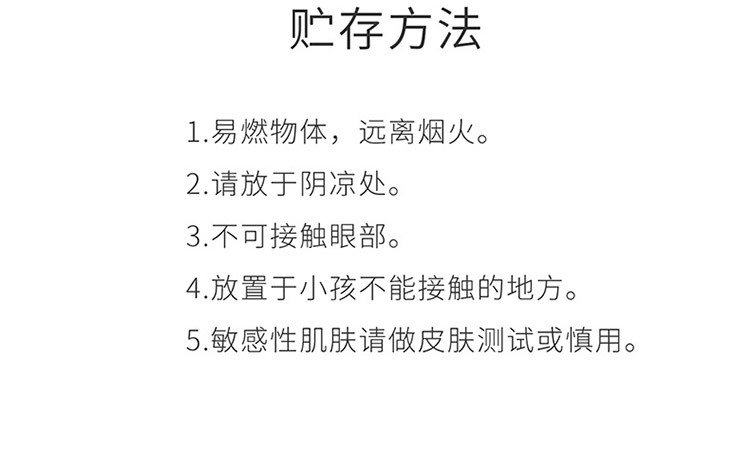 贮存方法

1.易燃物体，远离烟火。

2.请放于阴凉处。

3.不可接触眼部。

4.放置于小孩不能接触的地方。

5.敏感性肌肤请做皮肤测试或慎用。